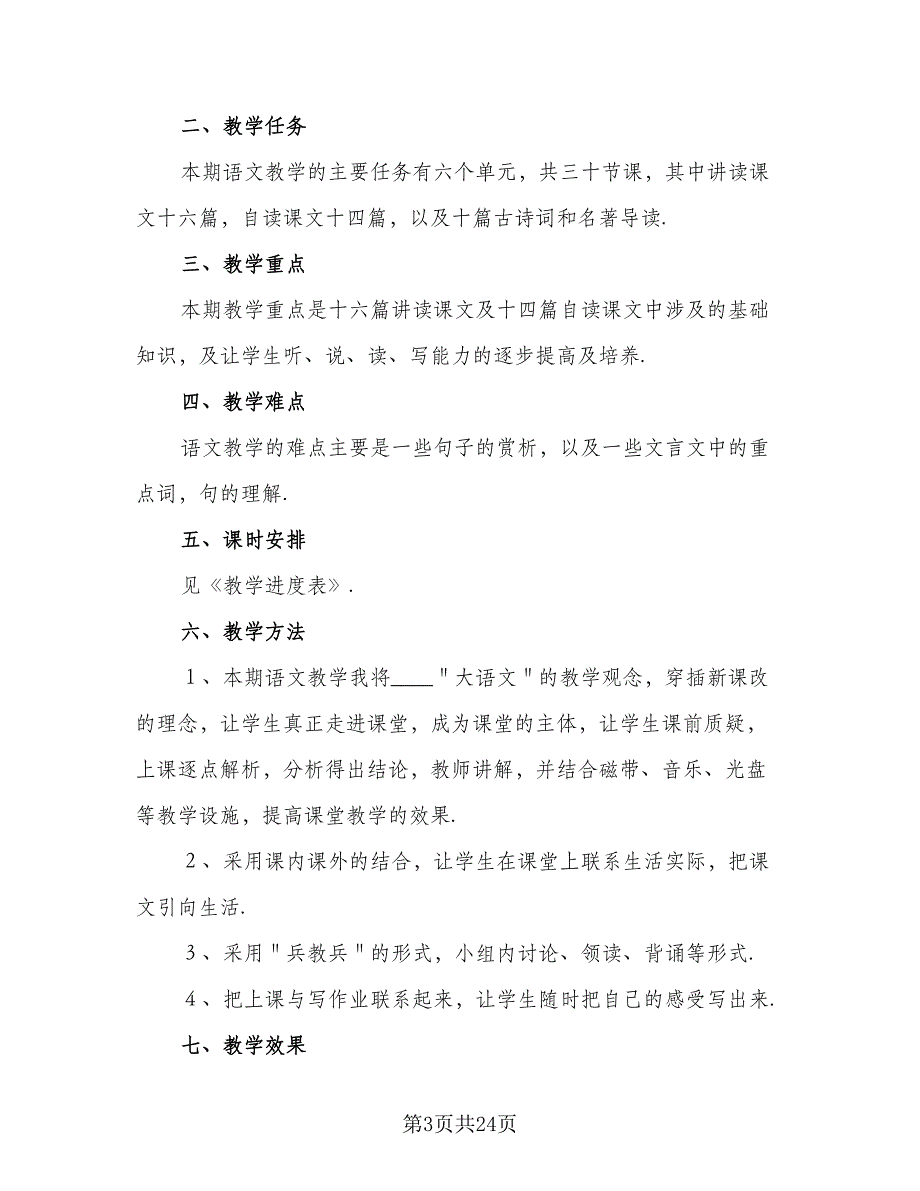 二、教学任务

本期语文教学的主要任务有六个单元，共三十节课，其中讲读课文十六篇，自读课文十四篇，以及十篇古诗词和名著导读.

三、教学重点

本期教学重点是十六篇讲读课文及十四篇自读课文中涉及的基础知识，及让学生听、说、读、写能力的逐步提高及培养.

四、教学难点

语文教学的难点主要是一些句子的赏析，以及一些文言文中的重点词，句的理解.

五、课时安排

见《教学进度表》.

六、教学方法

1、本期语文教学我将____"大语文"的教学观念，穿插新课改的理念，让学生真正走进课堂，成为课堂的主体，让学生课前质疑，上课逐点解析，分析得出结论，教师讲解，并结合磁带、音乐、光盘等教学设施，提高课堂教学的效果.

2、采用课内课外的结合，让学生在课堂上联系生活实际，把课文引向生活.

3、采用"兵教兵"的形式，小组内讨论、领读、背诵等形式.

4、把上课与写作业联系起来，让学生随时把自己的感受写出来.

七、教学效果

第3页共24页